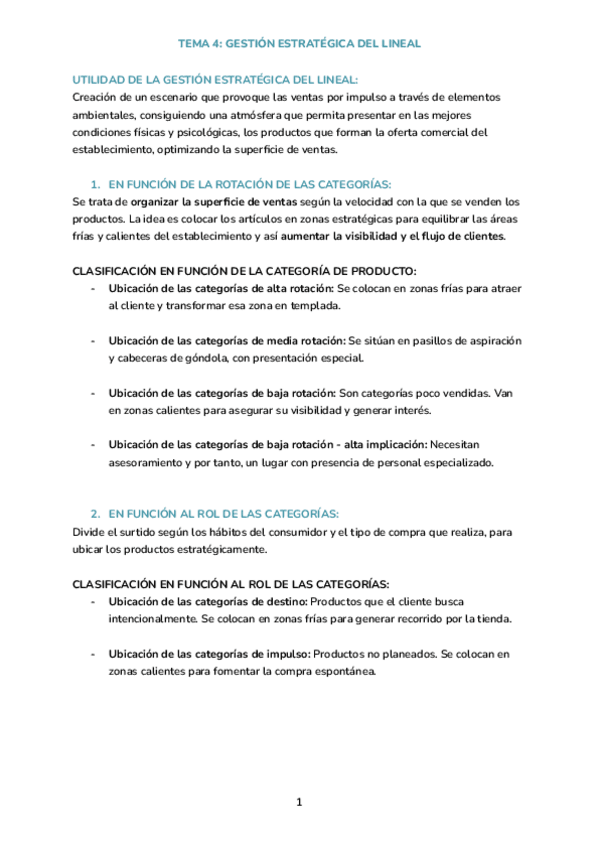 TEMA 4: GESTIÓN ESTRATÉGICA DEL LINEAL

UTILIDAD DE LA GESTIÓN ESTRATÉGICA DEL LINEAL:
Creación de un escenario que provoque las ventas por impulso a través de elementos ambientales, consiguiendo una atmósfera que permita presentar en las mejores condiciones físicas y psicológicas, los productos que forman la oferta comercial del establecimiento, optimizando la superficie de ventas.

1. EN FUNCIÓN DE LA ROTACIÓN DE LAS CATEGORÍAS:
Se trata de organizar la superficie de ventas según la velocidad con la que se venden los productos. La idea es colocar los artículos en zonas estratégicas para equilibrar las áreas frías y calientes del establecimiento y así aumentar la visibilidad y el flujo de clientes.

CLASIFICACIÓN EN FUNCIÓN DE LA CATEGORÍA DE PRODUCTO:
- Ubicación de las categorías de alta rotación: Se colocan en zonas frías para atraer al cliente y transformar esa zona en templada.

- Ubicación de las categorías de media rotación: Se sitúan en pasillos de aspiración y cabeceras de góndola, con presentación especial.

- Ubicación de las categorías de baja rotación: Son categorías poco vendidas. Van en zonas calientes para asegurar su visibilidad y generar interés.

- Ubicación de las categorías de baja rotación - alta implicación: Necesitan asesoramiento y por tanto, un lugar con presencia de personal especializado.

2. EN FUNCIÓN AL ROL DE LAS CATEGORÍAS:
Divide el surtido según los hábitos del consumidor y el tipo de compra que realiza, para ubicar los productos estratégicamente.

CLASIFICACIÓN EN FUNCIÓN AL ROL DE LAS CATEGORÍAS:
- Ubicación de las categorías de destino: Productos que el cliente busca intencionalmente. Se colocan en zonas frías para generar recorrido por la tienda.

- Ubicación de las categorías de impulso: Productos no planeados. Se colocan en zonas calientes para fomentar la compra espontánea.

1